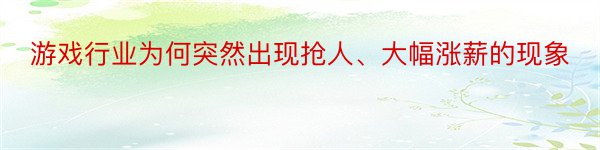 游戏行业为何突然出现抢人、大幅涨薪的现象